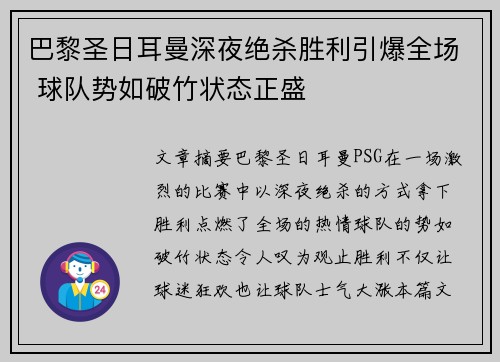 巴黎圣日耳曼深夜绝杀胜利引爆全场 球队势如破竹状态正盛

文章摘要巴黎圣日耳曼PSG在一场激烈的比赛中以深夜绝杀的方式拿下胜利点燃了全场的热情球队的势如破竹状态令人叹为观止胜利不仅让球迷狂欢也让球队士气大涨本篇文

24